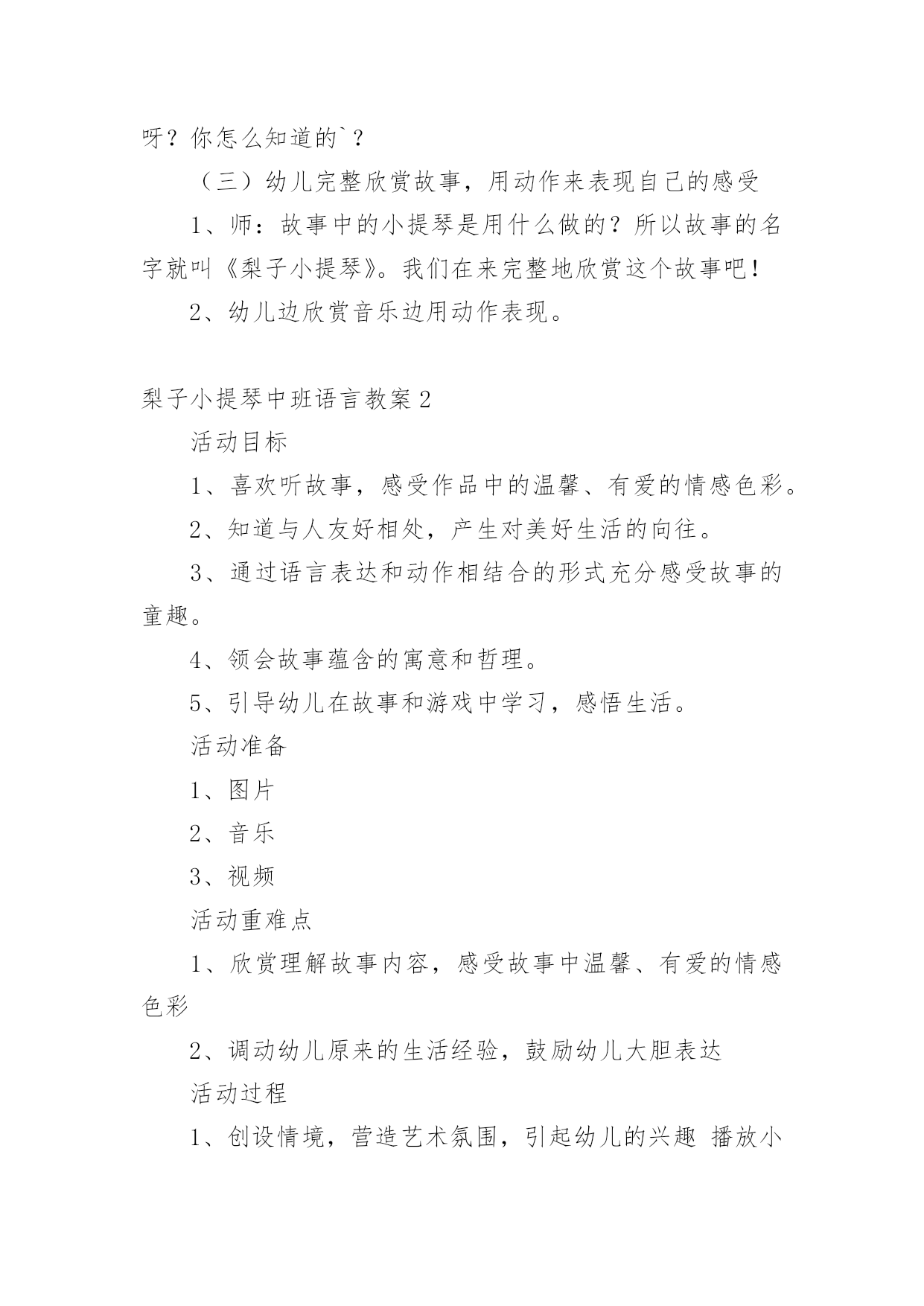 呀？你怎么知道的`？

（三）幼儿完整欣赏故事，用动作来表现自己的感受

1、师：故事中的小提琴是用什么做的？所以故事的名字就叫《梨子小提琴》。我们在来完整地欣赏这个故事吧！

2、幼儿边欣赏音乐边用动作表现。

梨子小提琴中班语言教案2

活动目标

1、喜欢听故事，感受作品中的温馨、有爱的情感色彩。

2、知道与人友好相处，产生对美好生活的向往。

3、通过语言表达和动作相结合的形式充分感受故事的童趣。

4、领会故事蕴含的寓意和哲理。

5、引导幼儿在故事和游戏中学习，感悟生活。

活动准备

1、图片

2、音乐

3、视频

活动重难点

1、欣赏理解故事内容，感受故事中温馨、有爱的情感色彩

2、调动幼儿原来的生活经验，鼓励幼儿大胆表达

活动过程

1、创设情境，营造艺术氛围，引起幼儿的兴趣 播放小